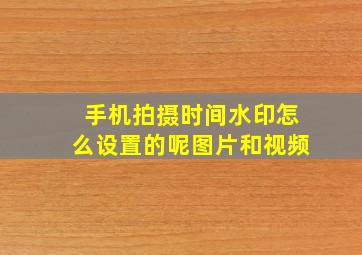 手机拍摄时间水印怎么设置的呢图片和视频